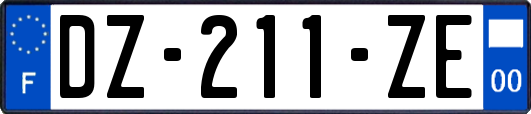 F
DZ-211-ZE
00